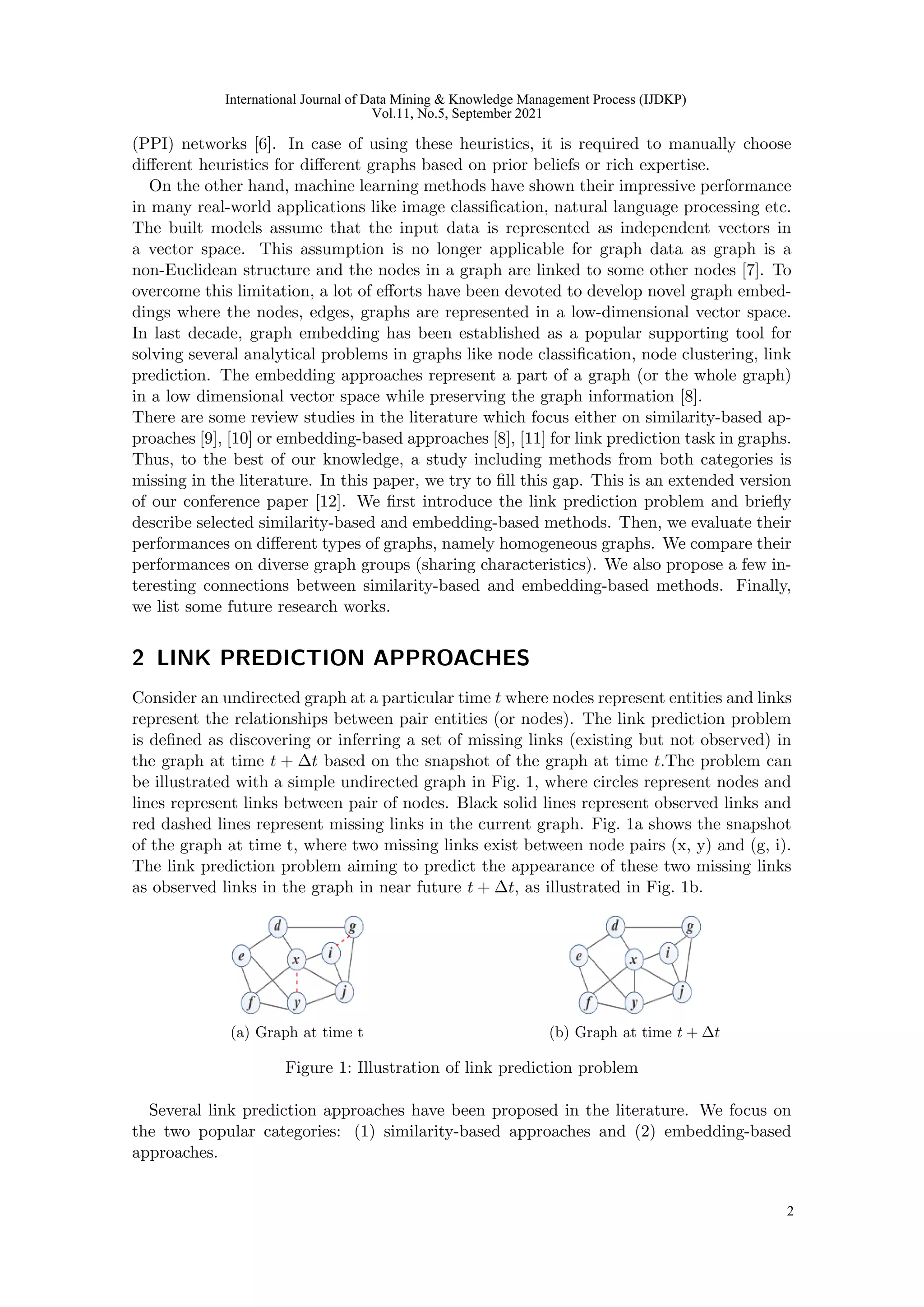 International Journal of Data Mining & Knowledge Management Process (IJDKP)
Vol.11, No.5, September 2021

(PPI) networks [6]. In case of using these heuristics, it is required to manually choose different heuristics for different graphs based on prior beliefs or rich expertise.

On the other hand, machine learning methods have shown their impressive performance in many real-world applications like image classification, natural language processing etc. The built models assume that the input data is represented as independent vectors in a vector space. This assumption is no longer applicable for graph data as graph is a non-Euclidean structure and the nodes in a graph are linked to some other nodes [7]. To overcome this limitation, a lot of efforts have been devoted to develop novel graph embeddings where the nodes, edges, graphs are represented in a low-dimensional vector space. In last decade, graph embedding has been established as a popular supporting tool for solving several analytical problems in graphs like node classification, node clustering, link prediction. The embedding approaches represent a part of a graph (or the whole graph) in a low dimensional vector space while preserving the graph information [8].
There are some review studies in the literature which focus either on similarity-based approaches [9], [10] or embedding-based approaches [8], [11] for link prediction task in graphs. Thus, to the best of our knowledge, a study including methods from both categories is missing in the literature. In this paper, we try to fill this gap. This is an extended version of our conference paper [12]. We first introduce the link prediction problem and briefly describe selected similarity-based and embedding-based methods. Then, we evaluate their performances on different types of graphs, namely homogeneous graphs. We compare their performances on diverse graph groups (sharing characteristics). We also propose a few interesting connections between similarity-based and embedding-based methods. Finally, we list some future research works.

2 LINK PREDICTION APPROACHES

Consider an undirected graph at a particular time $t$ where nodes represent entities and links represent the relationships between pair entities (or nodes). The link prediction problem is defined as discovering or inferring a set of missing links (existing but not observed) in the graph at time $t + \Delta t$ based on the snapshot of the graph at time $t$.The problem can be illustrated with a simple undirected graph in Fig. 1, where circles represent nodes and lines represent links between pair of nodes. Black solid lines represent observed links and red dashed lines represent missing links in the current graph. Fig. 1a shows the snapshot of the graph at time t, where two missing links exist between node pairs (x, y) and (g, i). The link prediction problem aiming to predict the appearance of these two missing links as observed links in the graph in near future $t + \Delta t$, as illustrated in Fig. 1b.

d g e x i f y j

(a) Graph at time t

d g e x i f y j

(b) Graph at time $t + \Delta t$

Figure 1: Illustration of link prediction problem

Several link prediction approaches have been proposed in the literature. We focus on the two popular categories: (1) similarity-based approaches and (2) embedding-based approaches.

2